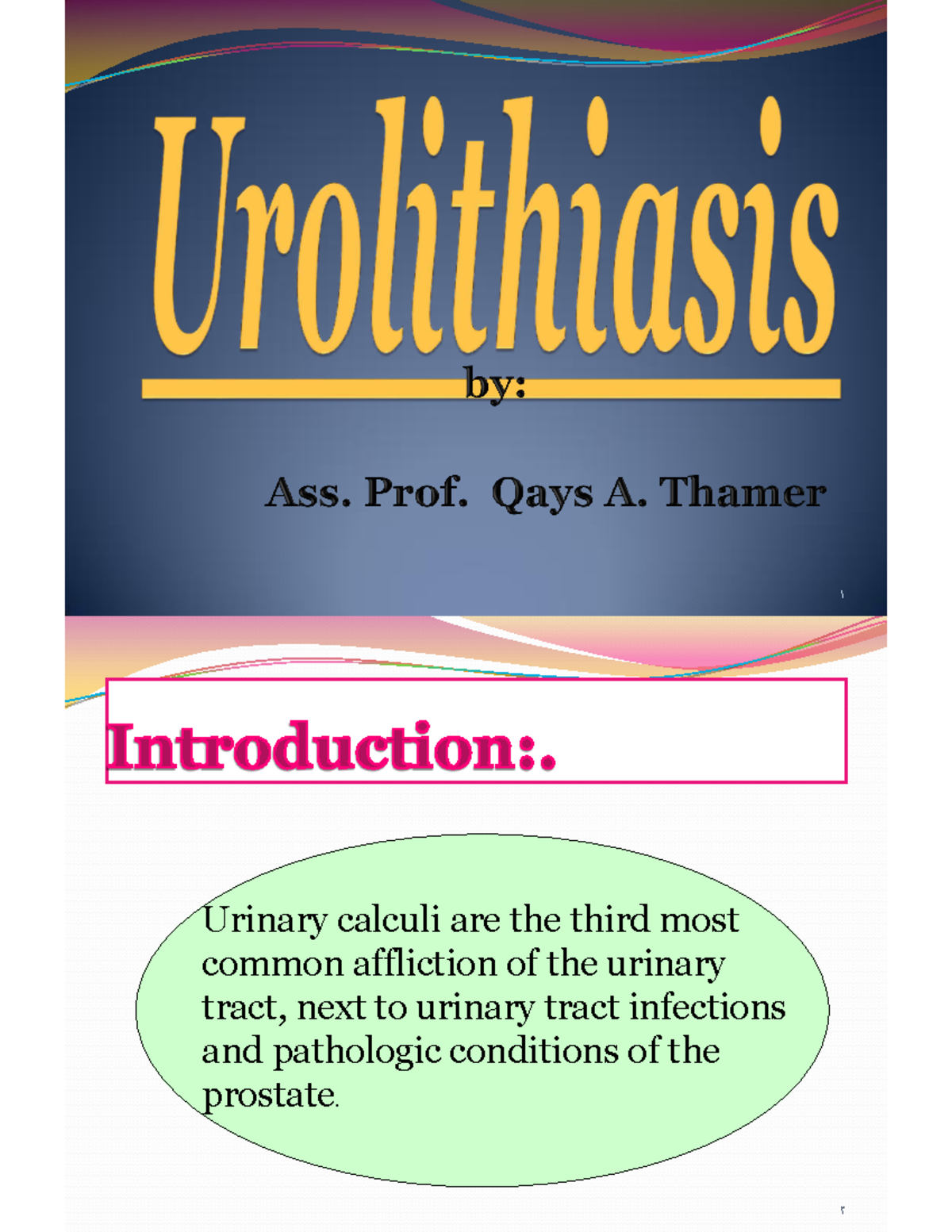 Urolithiasis

by:

Ass. Prof. Qays A. Thamer

١

Introduction:.

Urinary calculi are the third most common affliction of the urinary tract, next to urinary tract infections and pathologic conditions of the prostate.

٢